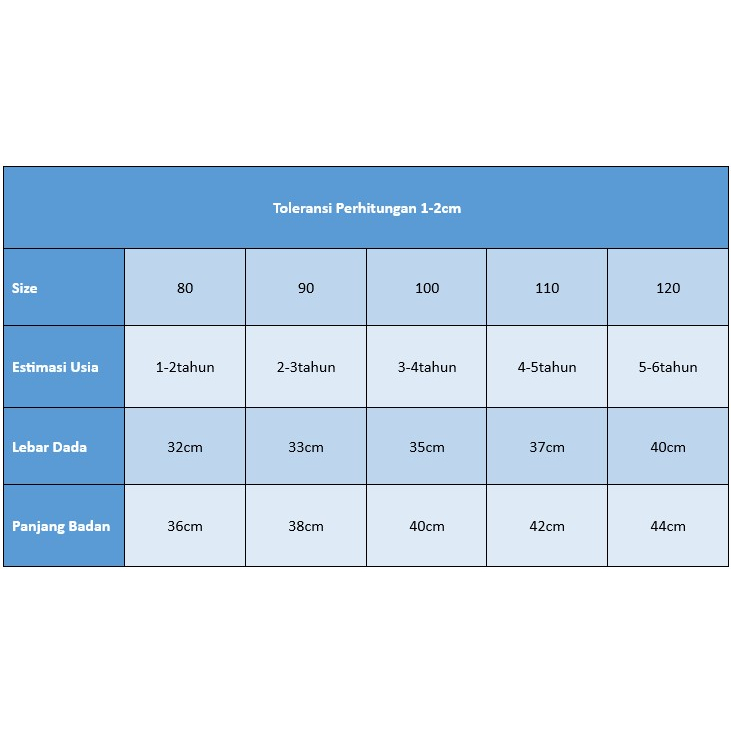 Toleransi Perhitungan 1-2cm

| Size | 80 | 90 | 100 | 110 | 120 |
|---|---|---|---|---|---|
| Estimasi Usia | 1-2tahun | 2-3tahun | 3-4tahun | 4-5tahun | 5-6tahun |
| Lebar Dada | 32cm | 33cm | 35cm | 37cm | 40cm |
| Panjang Badan | 36cm | 38cm | 40cm | 42cm | 44cm |